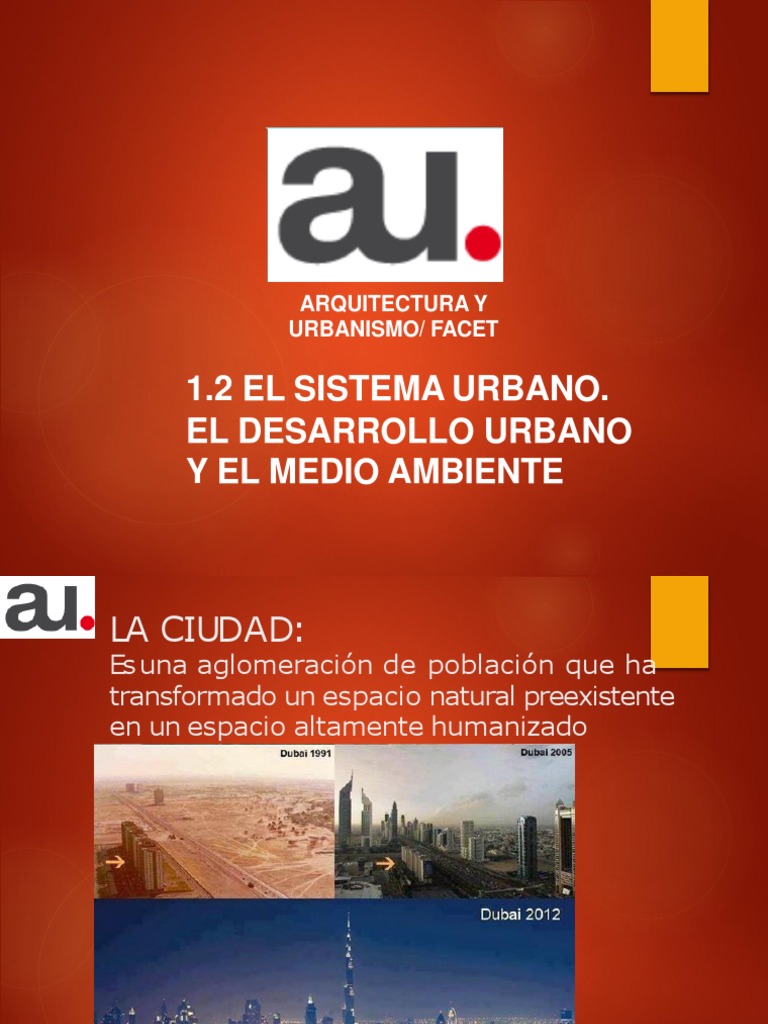 au.

ARQUITECTURA Y
URBANISMO/ FACET

1.2 EL SISTEMA URBANO.
EL DESARROLLO URBANO
Y EL MEDIO AMBIENTE

au.

LA CIUDAD:

Es una aglomeración de población que ha transformado un espacio natural preexistente en un espacio altamente humanizado

Dubai 1991

Dubai 2005

Dubai 2012